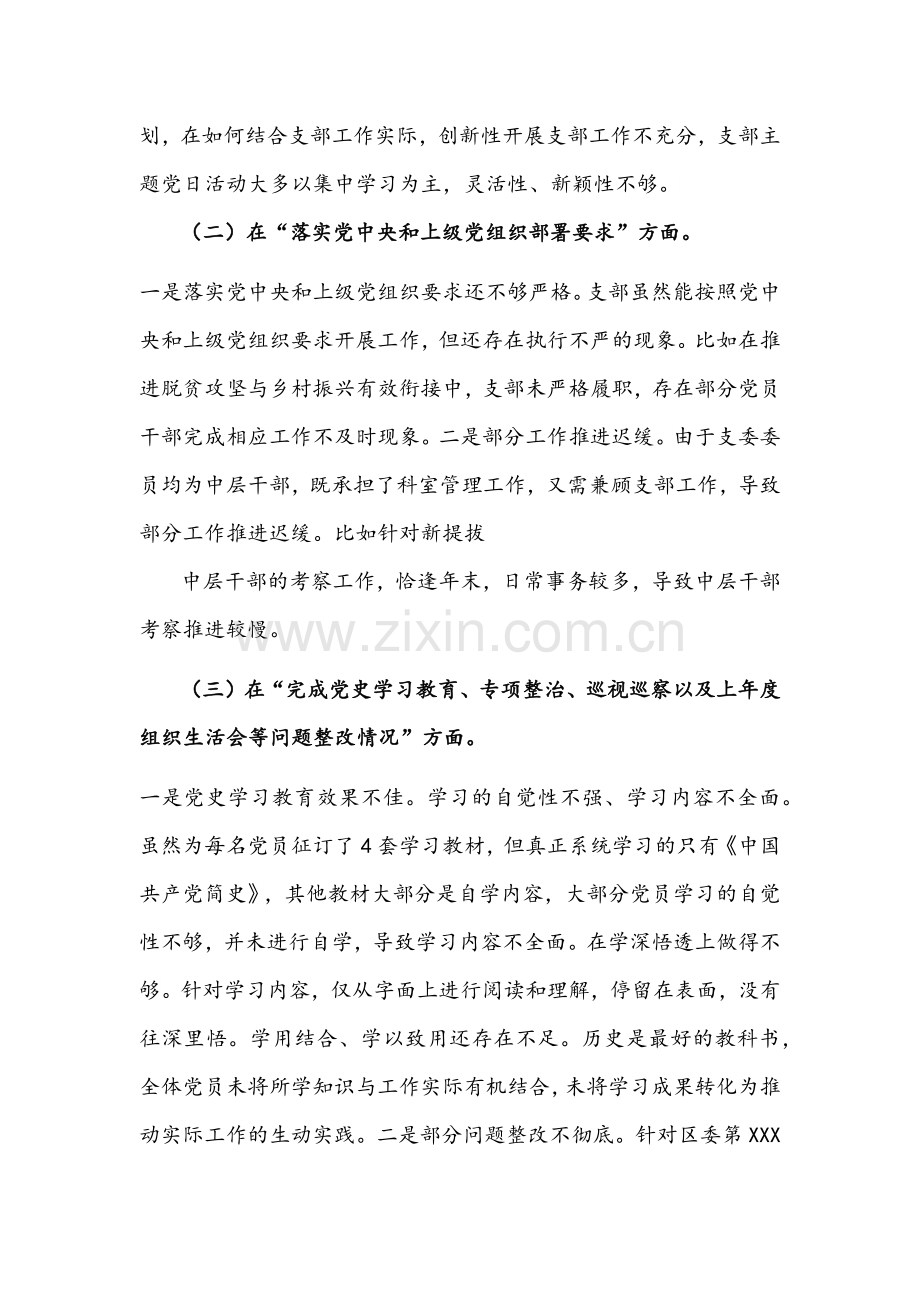 划，在如何结合支部工作实际，创新性开展支部工作不充分，支部主题党日活动大多以集中学习为主，灵活性、新颖性不够。

（二）在“落实党中央和上级党组织部署要求”方面。

一是落实党中央和上级党组织要求还不够严格。支部虽然能按照党中央和上级党组织要求开展工作，但还存在执行不严的现象。比如在推进脱贫攻坚与乡村振兴有效衔接中，支部未严格履职，存在部分党员干部完成相应工作不及时现象。二是部分工作推进迟缓。由于支委委员均为中层干部，既承担了科室管理工作，又需兼顾支部工作，导致部分工作推进迟缓。比如针对新提拔

中层干部的考察工作，恰逢年末，日常事务较多，导致中层干部考察推进较慢。

www.zixin.com.cn

（三）在“完成党史学习教育、专项整治、巡视巡察以及上年度组织生活会等问题整改情况”方面。

一是党史学习教育效果不佳。学习的自觉性不强、学习内容不全面。虽然为每名党员征订了4套学习教材，但真正系统学习的只有《中国共产党简史》，其他教材大部分是自学内容，大部分党员学习的自觉性不够，并未进行自学，导致学习内容不全面。在学深悟透上做得不够。针对学习内容，仅从字面上进行阅读和理解，停留在表面，没有往深里悟。学用结合、学以致用还存在不足。历史是最好的教科书，全体党员未将所学知识与工作实际有机结合，未将学习成果转化为推动实际工作的生动实践。二是部分问题整改不彻底。针对区委第XXX